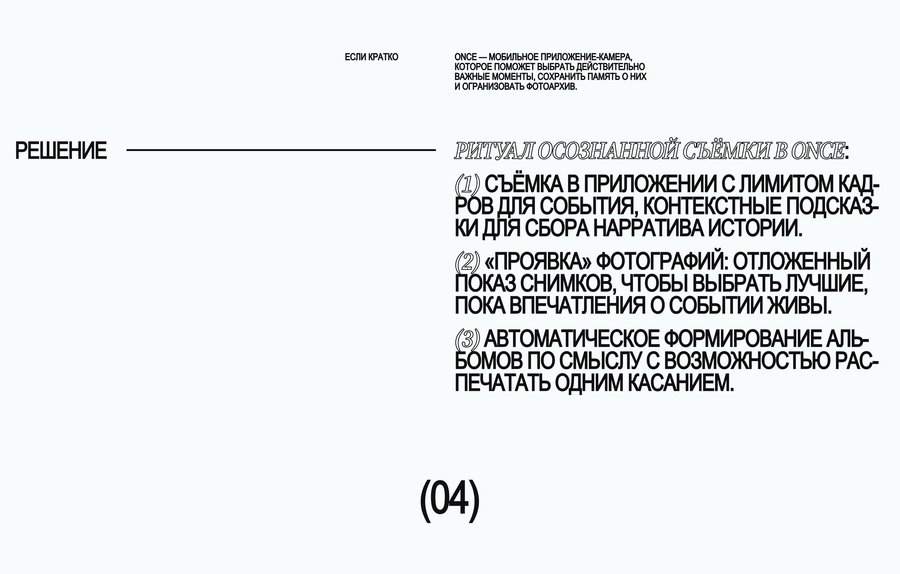 ЕСЛИ КРАТКО

ONCE — МОБИЛЬНОЕ ПРИЛОЖЕНИЕ-КАМЕРА, КОТОРОЕ ПОМОЖЕТ ВЫБРАТЬ ДЕЙСТВИТЕЛЬНО ВАЖНЫЕ МОМЕНТЫ, СОХРАНИТЬ ПАМЯТЬ О НИХ И ОГРАНИЗОВАТЬ ФОТОАРХИВ.

РЕШЕНИЕ

РИТУАЛ ОСОЗНАННОЙ СЪЁМКИ В ONCE:

(1) СЪЁМКА В ПРИЛОЖЕНИИ С ЛИМИТОМ КАДРОВ ДЛЯ СОБЫТИЯ, КОНТЕКСТНЫЕ ПОДСКАЗКИ ДЛЯ СБОРА НАРРАТИВА ИСТОРИИ.

(2) «ПРОЯВКА» ФОТОГРАФИЙ: ОТЛОЖЕННЫЙ ПОКАЗ СНИМКОВ, ЧТОБЫ ВЫБРАТЬ ЛУЧШИЕ, ПОКА ВПЕЧАТЛЕНИЯ О СОБЫТИИ ЖИВЫ.

(3) АВТОМАТИЧЕСКОЕ ФОРМИРОВАНИЕ АЛЬБОМОВ ПО СМЫСЛУ С ВОЗМОЖНОСТЬЮ РАСПЕЧАТАТЬ ОДНИМ КАСАНИЕМ.

(04)